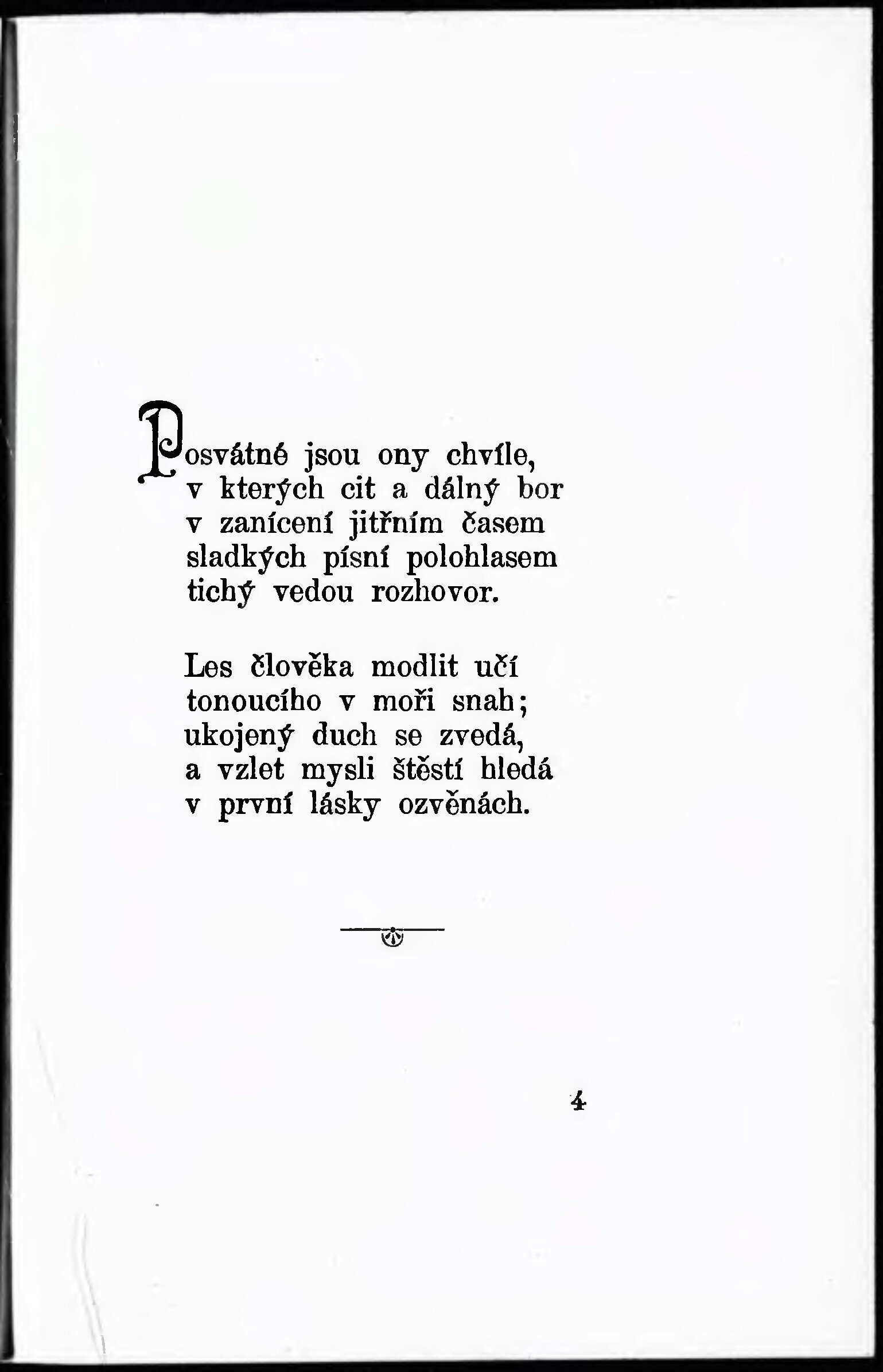 Posvátné jsou ony chvíle,
v kterých cit a dálný bor
v zanícení jitřním časem
sladkých písní polohlasem
tichý vedou rozhovor.

Les člověka modlit učí
tonoucího v moři snah;
ukojený duch se zvedá,
a vzlet mysli štěstí hledá
v první lásky ozvěnách.

4